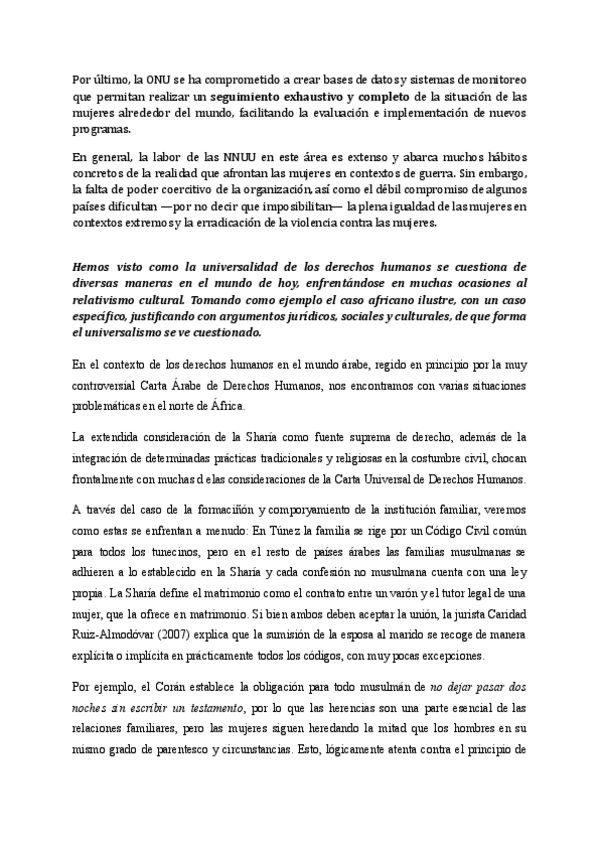 Por último, la ONU se ha comprometido a crear bases de datos y sistemas de monitoreo que permitan realizar un seguimiento exhaustivo y completo de la situación de las mujeres alrededor del mundo, facilitando la evaluación e implementación de nuevos programas.

En general, la labor de las NNUU en este área es extenso y abarca muchos hábitos concretos de la realidad que afrontan las mujeres en contextos de guerra. Sin embargo, la falta de poder coercitivo de la organización, así como el débil compromiso de algunos países dificultan —por no decir que imposibilitan— la plena igualdad de las mujeres en contextos extremos y la erradicación de la violencia contra las mujeres.

Hemos visto como la universalidad de los derechos humanos se cuestiona de diversas maneras en el mundo de hoy, enfrentándose en muchas ocasiones al relativismo cultural. Tomando como ejemplo el caso africano ilustre, con un caso específico, justificando con argumentos jurídicos, sociales y culturales, de que forma el universalismo se ve cuestionado.

En el contexto de los derechos humanos en el mundo árabe, regido en principio por la muy controversial Carta Árabe de Derechos Humanos, nos encontramos con varias situaciones problemáticas en el norte de África.

La extendida consideración de la Sharía como fuente suprema de derecho, además de la integración de determinadas prácticas tradicionales y religiosas en la costumbre civil, chocan frontalmente con muchas d elas consideraciones de la Carta Universal de Derechos Humanos.

A través del caso de la formaciíñn y comporyamiento de la institución familiar, veremos como estas se enfrentan a menudo: En Túnez la familia se rige por un Código Civil común para todos los tunecinos, pero en el resto de países árabes las familias musulmanas se adhieren a lo establecido en la Sharía y cada confesión no musulmana cuenta con una ley propia. La Sharía define el matrimonio como el contrato entre un varón y el tutor legal de una mujer, que la ofrece en matrimonio. Si bien ambos deben aceptar la unión, la jurista Caridad Ruiz-Almodóvar (2007) explica que la sumisión de la esposa al marido se recoge de manera explícita o implícita en prácticamente todos los códigos, con muy pocas excepciones.

Por ejemplo, el Corán establece la obligación para todo musulmán de no dejar pasar dos noches sin escribir un testamento, por lo que las herencias son una parte esencial de las relaciones familiares, pero las mujeres siguen heredando la mitad que los hombres en su mismo grado de parentesco y circunstancias. Esto, lógicamente atenta contra el principio de